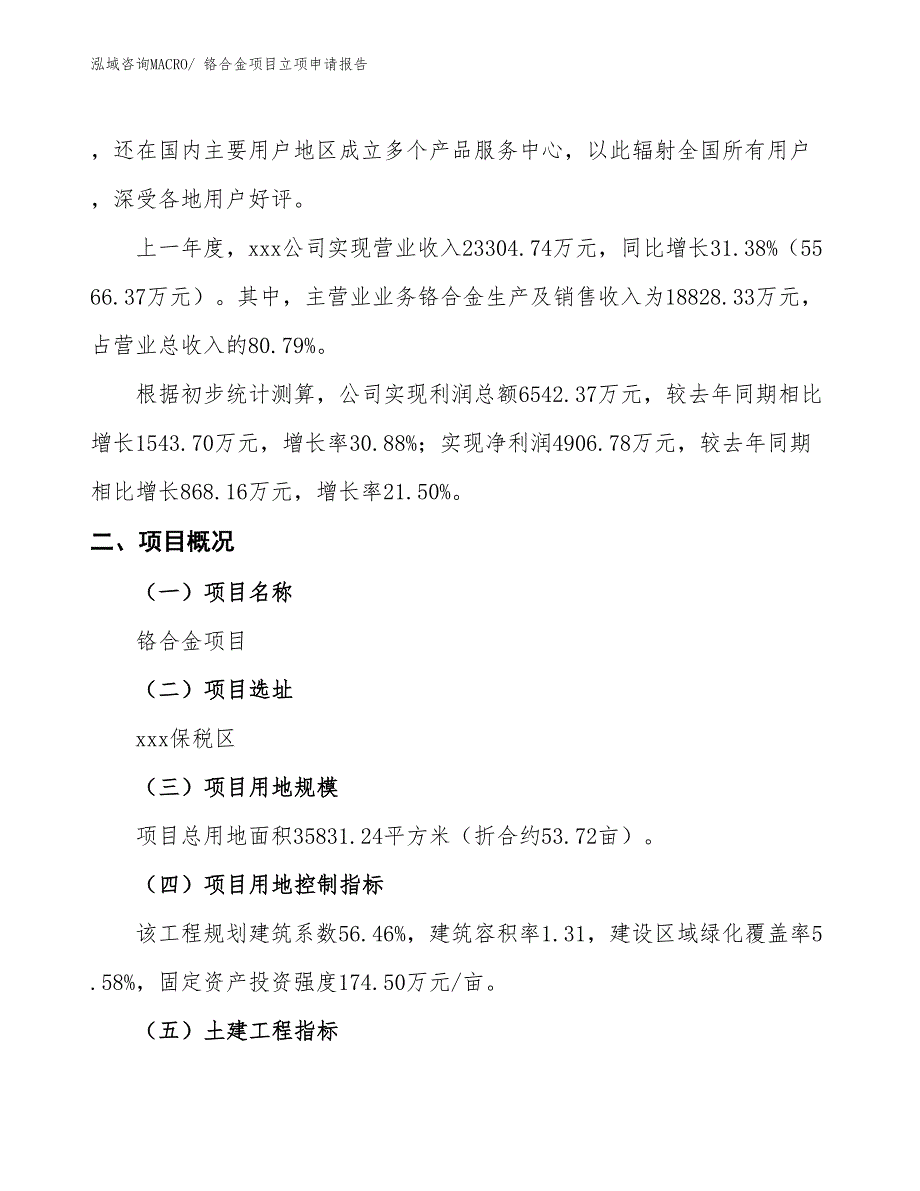 泓域咨询MACRO/ 铬合金项目立项申请报告

，还在国内主要用户地区成立多个产品服务中心，以此辐射全国所有用户，深受各地用户好评。

上一年度，xxx公司实现营业收入23304.74万元，同比增长31.38%（5566.37万元）。其中，主营业业务铬合金生产及销售收入为18828.33万元，占营业总收入的80.79%。

根据初步统计测算，公司实现利润总额6542.37万元，较去年同期相比增长1543.70万元，增长率30.88%；实现净利润4906.78万元，较去年同期相比增长868.16万元，增长率21.50%。

二、项目概况

（一）项目名称

铬合金项目

（二）项目选址

xxx保税区

（三）项目用地规模

项目总用地面积35831.24平方米（折合约53.72亩）。

（四）项目用地控制指标

该工程规划建筑系数56.46%，建筑容积率1.31，建设区域绿化覆盖率5.58%，固定资产投资强度174.50万元/亩。

（五）土建工程指标